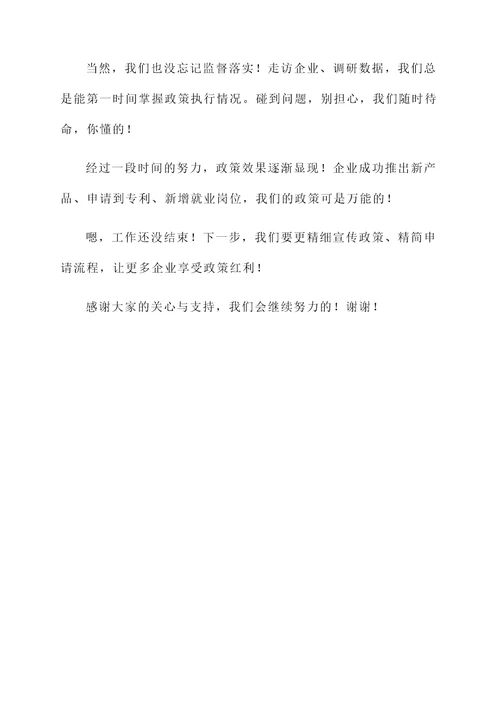 当然，我们也没忘记监督落实！走访企业、调研数据，我们总是能第一时间掌握政策执行情况。碰到问题，别担心，我们随时待命，你懂的！

经过一段时间的努力，政策效果逐渐显现！企业成功推出新产品、申请到专利、新增就业岗位，我们的政策可是万能的！

嗯，工作还没结束！下一步，我们要更精细宣传政策、精简申请流程，让更多企业享受政策红利！

感谢大家的关心与支持，我们会继续努力的！谢谢！